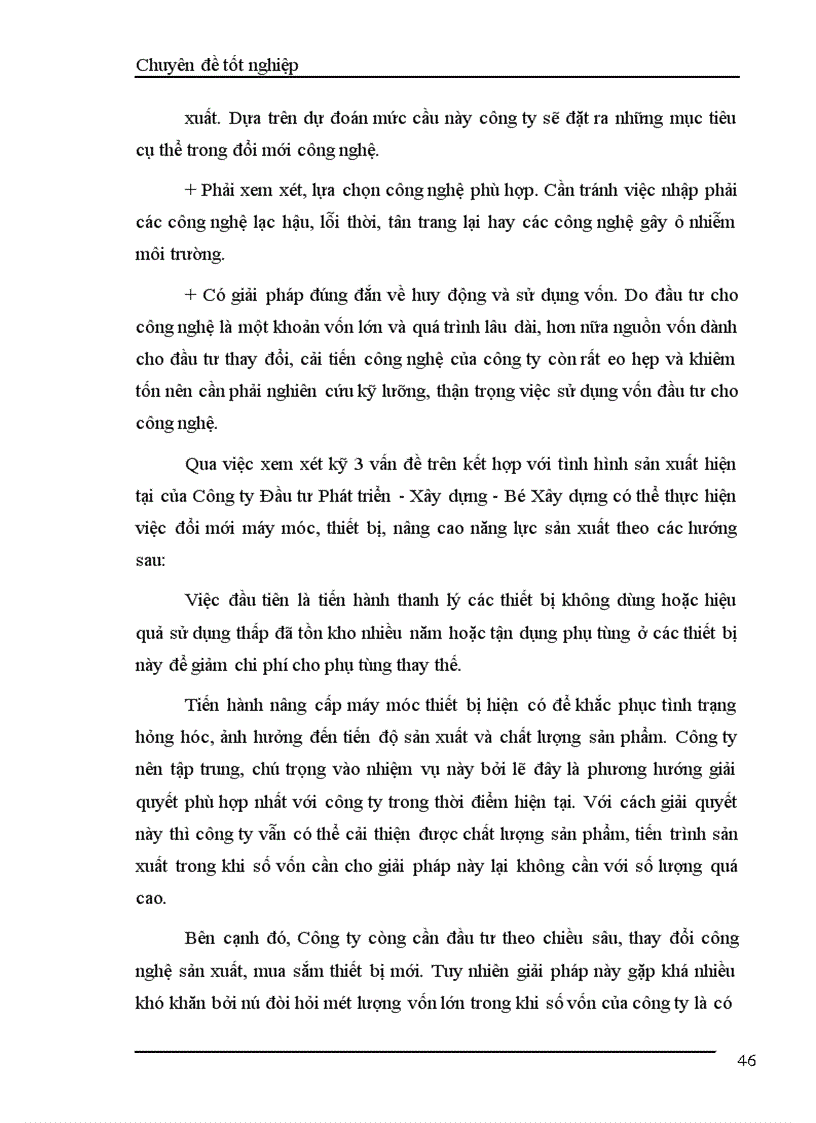 Chuyên đề tốt nghiệp

xuất. Dựa trên dự đoán mức cầu này công ty sẽ đặt ra những mục tiêu cụ thể trong đổi mới công nghệ.

+ Phải xem xét, lựa chọn công nghệ phù hợp. Cần tránh việc nhập phải các công nghệ lạc hậu, lỗi thời, tân trang lại hay các công nghệ gây ô nhiễm môi trường.

+ Có giải pháp đúng đắn về huy động và sử dụng vốn. Do đầu tư cho công nghệ là một khoản vốn lớn và quá trình lâu dài, hơn nữa nguồn vốn dành cho đầu tư thay đổi, cải tiến công nghệ của công ty còn rất eo hẹp và khiêm tốn nên cần phải nghiên cứu kỹ lưỡng, thận trọng việc sử dụng vốn đầu tư cho công nghệ.

Qua việc xem xét kỹ 3 vấn đề trên kết hợp với tình hình sản xuất hiện tại của Công ty Đầu tư Phát triển - Xây dựng - Bé Xây dựng có thể thực hiện việc đổi mới máy móc, thiết bị, nâng cao năng lực sản xuất theo các hướng sau:

Việc đầu tiên là tiến hành thanh lý các thiết bị không dùng hoặc hiệu quả sử dụng thấp đã tồn kho nhiều năm hoặc tận dụng phụ tùng ở các thiết bị này để giảm chi phí cho phụ tùng thay thế.

Tiến hành nâng cấp máy móc thiết bị hiện có để khắc phục tình trạng hỏng hóc, ảnh hưởng đến tiến độ sản xuất và chất lượng sản phẩm. Công ty nên tập trung, chú trọng vào nhiệm vụ này bởi lẽ đây là phương hướng giải quyết phù hợp nhất với công ty trong thời điểm hiện tại. Với cách giải quyết này thì công ty vẫn có thể cải thiện được chất lượng sản phẩm, tiến trình sản xuất trong khi số vốn cần cho giải pháp này lại không cần với số lượng quá cao.

Bên cạnh đó, Công ty còng cần đầu tư theo chiều sâu, thay đổi công nghệ sản xuất, mua sắm thiết bị mới. Tuy nhiên giải pháp này gặp khá nhiều khó khăn bởi nú đòi hỏi mét lượng vốn lớn trong khi số vốn của công ty là có

46